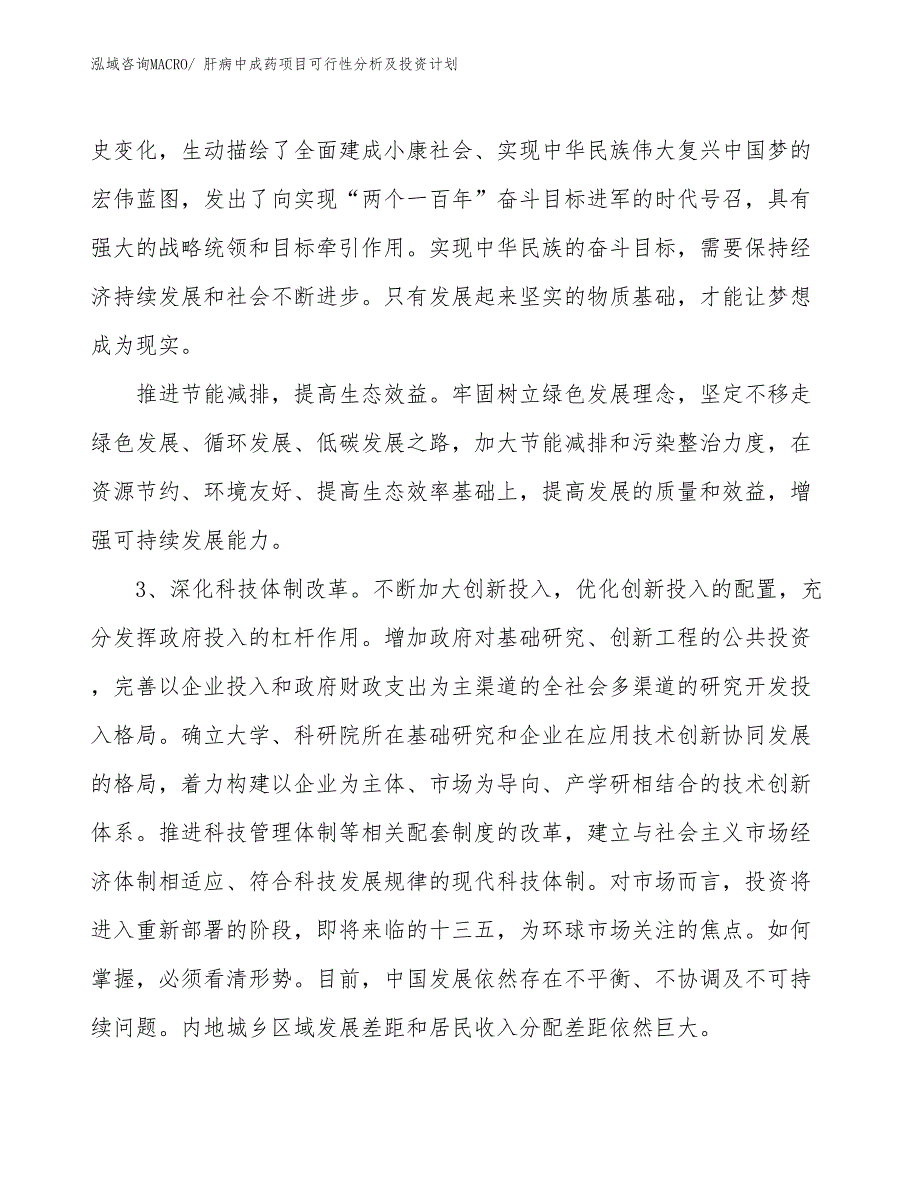 泓域咨询MACRO/ 肝病中成药项目可行性分析及投资计划

史变化，生动描绘了全面建成小康社会、实现中华民族伟大复兴中国梦的宏伟蓝图，发出了向实现“两个一百年”奋斗目标进军的时代号召，具有强大的战略统领和目标牵引作用。实现中华民族的奋斗目标，需要保持经济持续发展和社会不断进步。只有发展起来坚实的物质基础，才能让梦想成为现实。

推进节能减排，提高生态效益。牢固树立绿色发展理念，坚定不移走绿色发展、循环发展、低碳发展之路，加大节能减排和污染整治力度，在资源节约、环境友好、提高生态效率基础上，提高发展的质量和效益，增强可持续发展能力。

3、深化科技体制改革。不断加大创新投入，优化创新投入的配置，充分发挥政府投入的杠杆作用。增加政府对基础研究、创新工程的公共投资，完善以企业投入和政府财政支出为主渠道的全社会多渠道的研究开发投入格局。确立大学、科研院所在基础研究和企业在应用技术创新协同发展的格局，着力构建以企业为主体、市场为导向、产学研相结合的技术创新体系。推进科技管理体制等相关配套制度的改革，建立与社会主义市场经济体制相适应、符合科技发展规律的现代科技体制。对市场而言，投资将进入重新部署的阶段，即将来临的十三五，为环球市场关注的焦点。如何掌握，必须看清形势。目前，中国发展依然存在不平衡、不协调及不可持续问题。内地城乡区域发展差距和居民收入分配差距依然巨大。